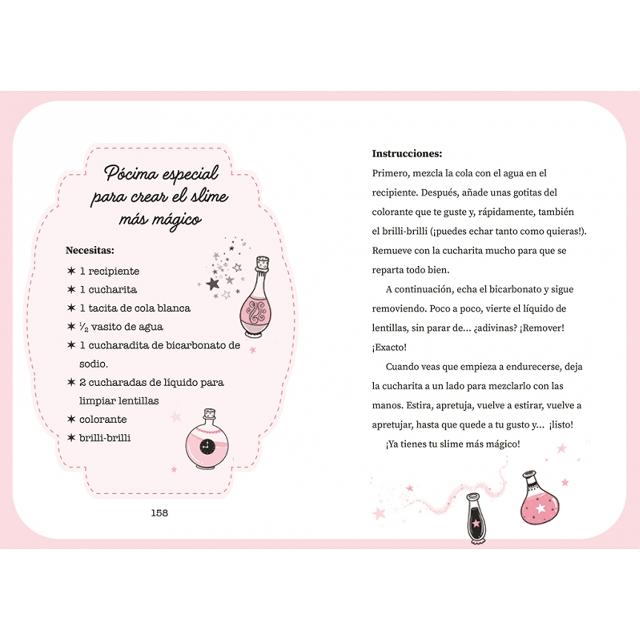 Pócima especial para crear el slime más mágico

Necesitas:

✶ 1 recipiente
✶ 1 cucharita
✶ 1 tacita de cola blanca
✶ $\frac{1}{2}$ vasito de agua
✶ 1 cucharadita de bicarbonato de sodio.
✶ 2 cucharadas de líquido para limpiar lentillas
✶ colorante
✶ brilli-brilli

158

Instrucciones:

Primero, mezcla la cola con el agua en el recipiente. Después, añade unas gotitas del colorante que te guste y, rápidamente, también el brilli-brilli (¡puedes echar tanto como quieras!). Remueve con la cucharita mucho para que se reparta todo bien.

A continuación, echa el bicarbonato y sigue removiendo. Poco a poco, vierte el líquido de lentillas, sin parar de... ¿adivinas? ¡Remover! ¡Exacto!

Cuando veas que empieza a endurecerse, deja la cucharita a un lado para mezclarlo con las manos. Estira, apretuja, vuelve a estirar, vuelve a apretujar, hasta que quede a tu gusto y... ¡listo!

¡Ya tienes tu slime más mágico!